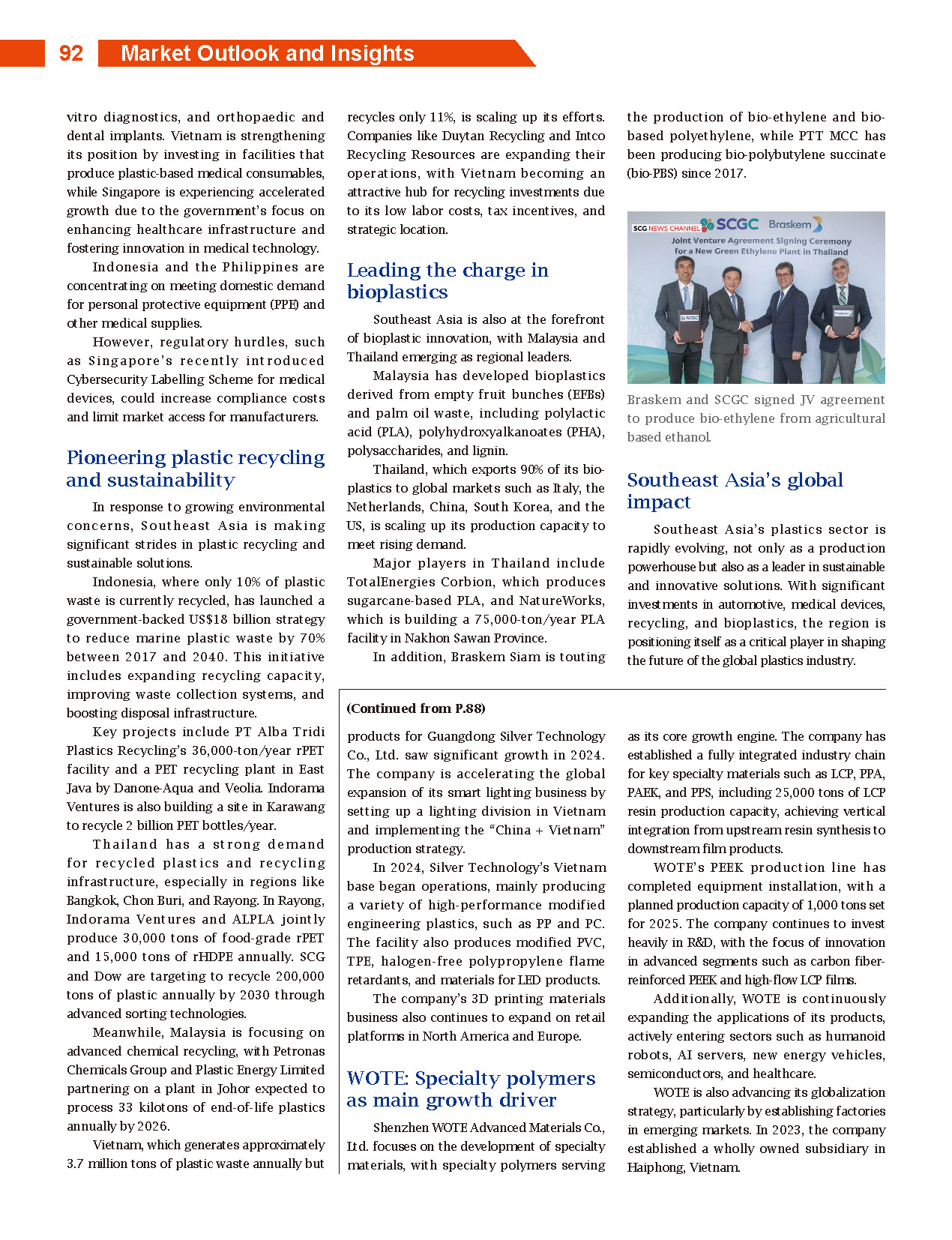 92 Market Outlook and Insights

vitro diagnostics, and orthopaedic and dental implants. Vietnam is strengthening its position by investing in facilities that produce plastic-based medical consumables, while Singapore is experiencing accelerated growth due to the government's focus on enhancing healthcare infrastructure and fostering innovation in medical technology.

Indonesia and the Philippines are concentrating on meeting domestic demand for personal protective equipment (PPE) and other medical supplies.

However, regulatory hurdles, such as Singapore's recently introduced Cybersecurity Labelling Scheme for medical devices, could increase compliance costs and limit market access for manufacturers.

Pioneering plastic recycling and sustainability

In response to growing environmental concerns, Southeast Asia is making significant strides in plastic recycling and sustainable solutions.

Indonesia, where only 10% of plastic waste is currently recycled, has launched a government-backed US$18 billion strategy to reduce marine plastic waste by 70% between 2017 and 2040. This initiative includes expanding recycling capacity, improving waste collection systems, and boosting disposal infrastructure.

Key projects include PT Alba Tridi Plastics Recycling's 36,000-ton/year rPET facility and a PET recycling plant in East Java by Danone-Aqua and Veolia. Indorama Ventures is also building a site in Karawang to recycle 2 billion PET bottles/year.

Thailand has a strong demand for recycled plastics and recycling infrastructure, especially in regions like Bangkok, Chon Buri, and Rayong. In Rayong, Indorama Ventures and ALPLA jointly produce 30,000 tons of food-grade rPET and 15,000 tons of rHDPE annually. SCG and Dow are targeting to recycle 200,000 tons of plastic annually by 2030 through advanced sorting technologies.

Meanwhile, Malaysia is focusing on advanced chemical recycling, with Petronas Chemicals Group and Plastic Energy Limited partnering on a plant in Johor expected to process 33 kilotons of end-of-life plastics annually by 2026.

Vietnam, which generates approximately 3.7 million tons of plastic waste annually but recycles only 11%, is scaling up its efforts. Companies like Duytan Recycling and Intco Recycling Resources are expanding their operations, with Vietnam becoming an attractive hub for recycling investments due to its low labor costs, tax incentives, and strategic location.

Leading the charge in bioplastics

Southeast Asia is also at the forefront of bioplastic innovation, with Malaysia and Thailand emerging as regional leaders.

Malaysia has developed bioplastics derived from empty fruit bunches (EFBs) and palm oil waste, including polylactic acid (PLA), polyhydroxyalkanoates (PHA), polysaccharides, and lignin.

Thailand, which exports 90% of its bioplastics to global markets such as Italy, the Netherlands, China, South Korea, and the US, is scaling up its production capacity to meet rising demand.

Major players in Thailand include TotalEnergies Corbion, which produces sugarcane-based PLA, and NatureWorks, which is building a 75,000-ton/year PLA facility in Nakhon Sawan Province.

In addition, Braskem Siam is touting the production of bio-ethylene and bio-based polyethylene, while PTT MCC has been producing bio-polybutylene succinate (bio-PBS) since 2017.

SCG NEWS CHANNEL SCGC Braskem
Joint Venture Agreement Signing Ceremony for a New Green Ethylene Plant in Thailand

Braskem and SCGC signed JV agreement to produce bio-ethylene from agricultural based ethanol.

Southeast Asia's global impact

Southeast Asia's plastics sector is rapidly evolving, not only as a production powerhouse but also as a leader in sustainable and innovative solutions. With significant investments in automotive, medical devices, recycling, and bioplastics, the region is positioning itself as a critical player in shaping the future of the global plastics industry.

(Continued from P.88)

products for Guangdong Silver Technology Co., Ltd. saw significant growth in 2024. The company is accelerating the global expansion of its smart lighting business by setting up a lighting division in Vietnam and implementing the "China + Vietnam" production strategy.

In 2024, Silver Technology's Vietnam base began operations, mainly producing a variety of high-performance modified engineering plastics, such as PP and PC. The facility also produces modified PVC, TPE, halogen-free polypropylene flame retardants, and materials for LED products.

The company's 3D printing materials business also continues to expand on retail platforms in North America and Europe.

WOTE: Specialty polymers as main growth driver

Shenzhen WOTE Advanced Materials Co., Ltd. focuses on the development of specialty materials, with specialty polymers serving as its core growth engine. The company has established a fully integrated industry chain for key specialty materials such as LCP, PPA, PAEK, and PPS, including 25,000 tons of LCP resin production capacity, achieving vertical integration from upstream resin synthesis to downstream film products.

WOTE's PEEK production line has completed equipment installation, with a planned production capacity of 1,000 tons set for 2025. The company continues to invest heavily in R&D, with the focus of innovation in advanced segments such as carbon fiber-reinforced PEEK and high-flow LCP films.

Additionally, WOTE is continuously expanding the applications of its products, actively entering sectors such as humanoid robots, AI servers, new energy vehicles, semiconductors, and healthcare.

WOTE is also advancing its globalization strategy, particularly by establishing factories in emerging markets. In 2023, the company established a wholly owned subsidiary in Haiphong, Vietnam.